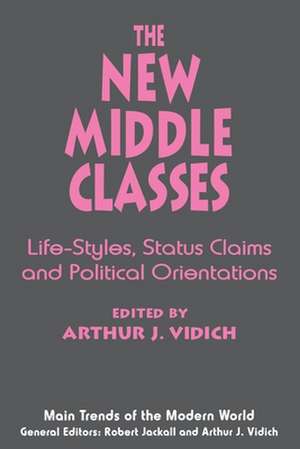 THE
NEW
MIDDLE
CLASSES

Life-Styles, Status Claims and Political Orientations

EDITED BY
ARTHUR J. VIDICH

Main Trends of the Modern World
General Editors: Robert Jackall and Arthur J. Vidich